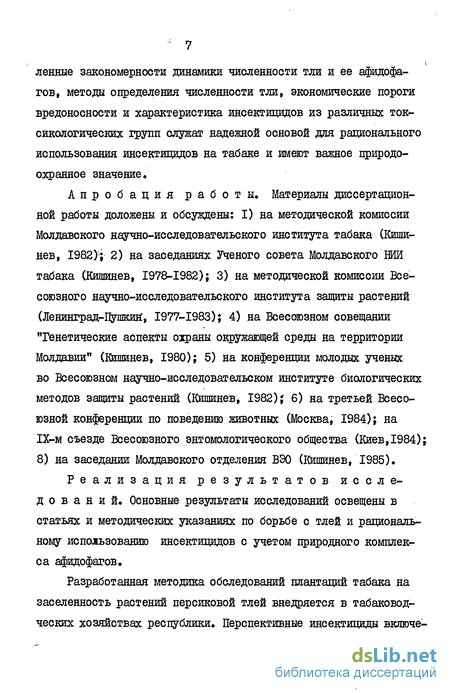 7

ленные закономерности динамики численности тли и ее афидофагов, методы определения численности тли, экономические пороги вредоносности и характеристика инсектицидов из различных токсикологических групп служат надежной основой для рационального использования инсектицидов на табаке и имеют важное природоохранное значение.

Апробация работы. Материалы диссертационной работы доложены и обсуждены: I) на методической комиссии Молдавского научно-исследовательского института табака (Кишинев, I982); 2) на заседаниях Ученого совета Молдавского НИИ табака (Кишинев, I978-I982); 3) на методической комиссии Всесоюзного научно-исследовательского института защиты растений (Ленинград-Пушкин, I977-I983); 4) на Всесоюзном совещании "Генетические аспекты охраны окружающей среды на территории Молдавии" (Кишинев, I980); 5) на конференции молодых ученых во Всесоюзном научно-исследовательском институте биологических методов защиты растений (Кишинев, I982); 6) на третьей Всесоюзной конференции по поведению животных (Москва, I984); на IX-м съезде Всесоюзного энтомологического общества (Киев,I984); 8) на заседании Молдавского отделения ВЭО (Кишинев, I985).

Реализация результатов исследований. Основные результаты исследований освещены в статьях и методических указаниях по борьбе с тлей и рациональному использованию инсектицидов с учетом природного комплекса афидофагов.

Разработанная методика обследований плантаций табака на заселенность растений персиковой тлей внедряется в табаководческих хозяйствах республики. Перспективные инсектициды включе-

dsLib.net
библиотека диссертаций